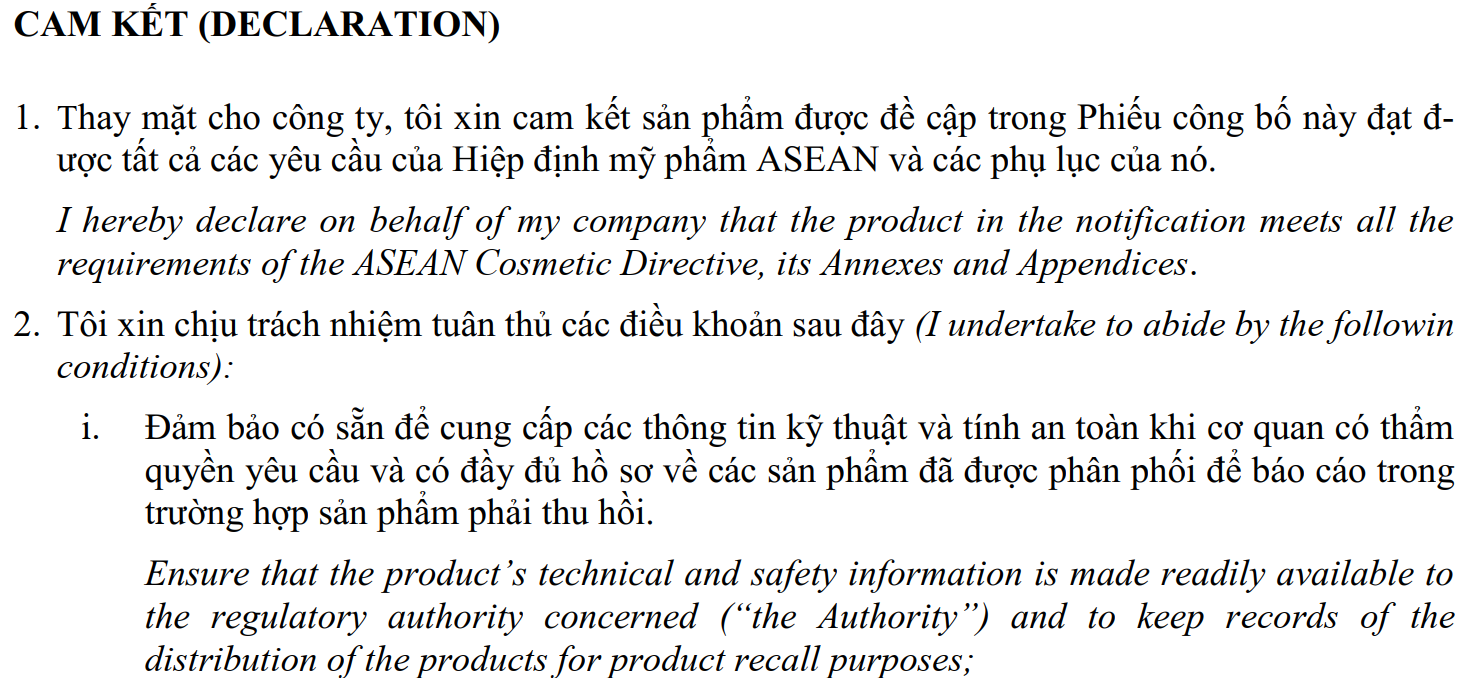 CAM KẾT (DECLARATION)

1. Thay mặt cho công ty, tôi xin cam kết sản phẩm được đề cập trong Phiếu công bố này đạt được tất cả các yêu cầu của Hiệp định mỹ phẩm ASEAN và các phụ lục của nó.

I hereby declare on behalf of my company that the product in the notification meets all the requirements of the ASEAN Cosmetic Directive, its Annexes and Appendices.

2. Tôi xin chịu trách nhiệm tuân thủ các điều khoản sau đây (I undertake to abide by the followin conditions):

i. Đảm bảo có sẵn để cung cấp các thông tin kỹ thuật và tính an toàn khi cơ quan có thẩm quyền yêu cầu và có đầy đủ hồ sơ về các sản phẩm đã được phân phối để báo cáo trong trường hợp sản phẩm phải thu hồi.

Ensure that the product's technical and safety information is made readily available to the regulatory authority concerned ("the Authority") and to keep records of the distribution of the products for product recall purposes;